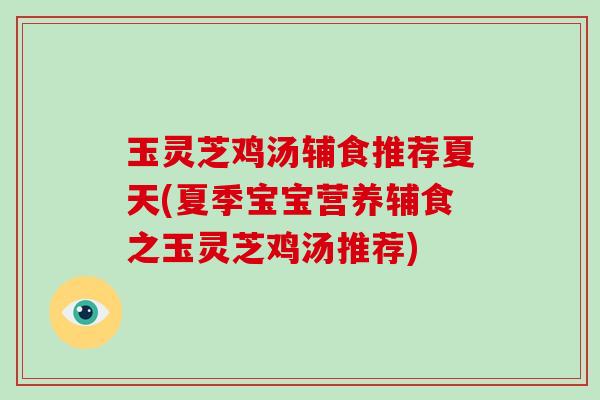 玉灵芝鸡汤辅食推荐夏天(夏季宝宝营养辅食之玉灵芝鸡汤推荐)